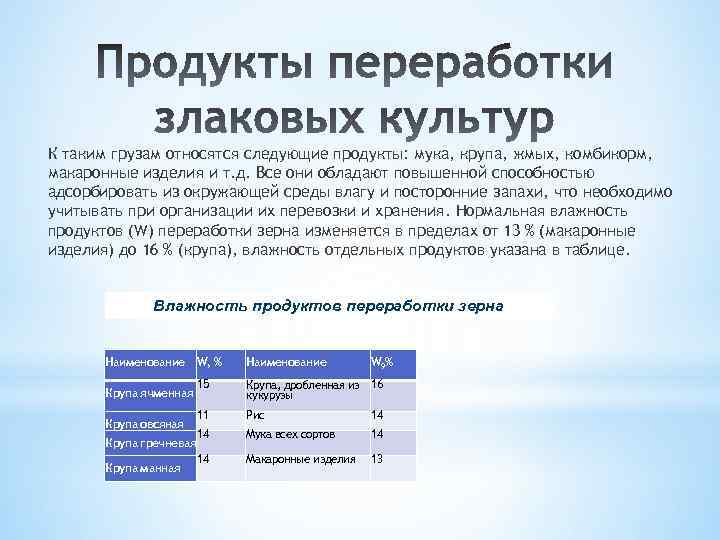 Продукты переработки злаковых культур

К таким грузам относятся следующие продукты: мука, крупа, жмых, комбикорм, макаронные изделия и т.д. Все они обладают повышенной способностью адсорбировать из окружающей среды влагу и посторонние запахи, что необходимо учитывать при организации их перевозки и хранения. Нормальная влажность продуктов (W) переработки зерна изменяется в пределах от 13 % (макаронные изделия) до 16 % (крупа), влажность отдельных продуктов указана в таблице.

Влажность продуктов переработки зерна

| Наименование | W, % | Наименование | W,% |
|---|---|---|---|
| Крупа ячменная | 15 | Крупа, дробленная из кукурузы | 16 |
| Крупа овсяная | 11 | Рис | 14 |
| Крупа гречневая | 14 | Мука всех сортов | 14 |
| Крупа манная | 14 | Макаронные изделия | 13 |